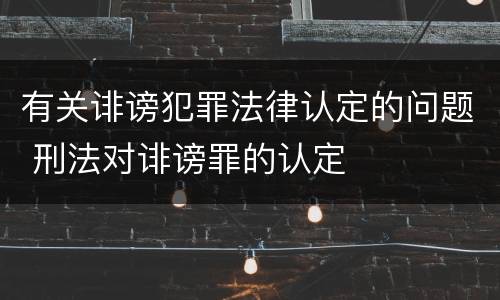 有关诽谤犯罪法律认定的问题 刑法对诽谤罪的认定